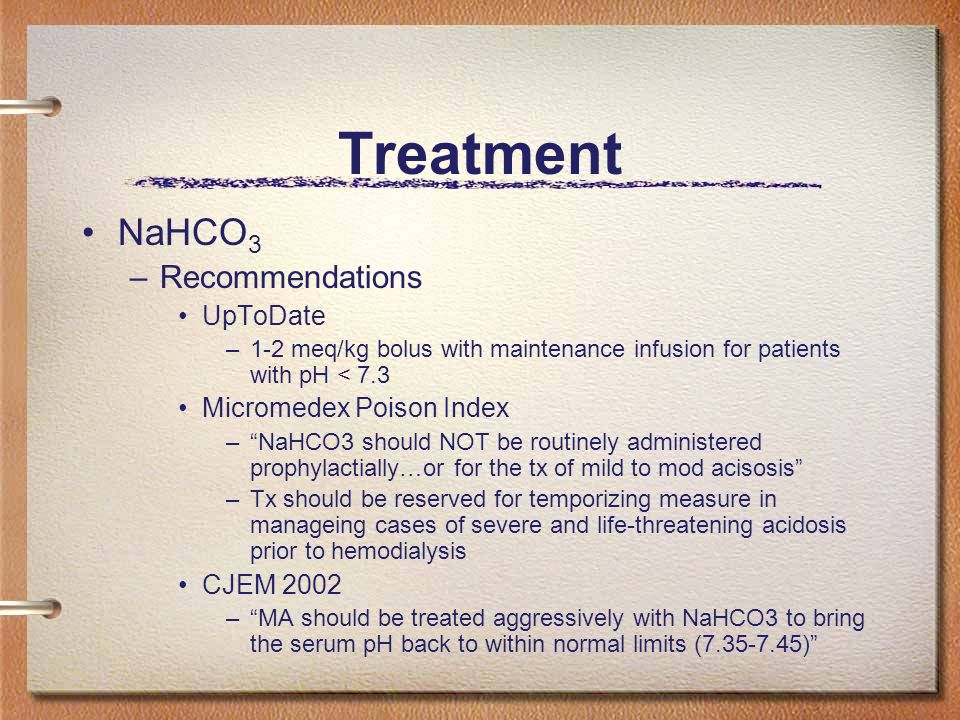 Treatment

• $NaHCO_3$
– Recommendations
• UpToDate
– 1-2 meq/kg bolus with maintenance infusion for patients with pH < 7.3
• Micromedex Poison Index
– “NaHCO3 should NOT be routinely administered prophylactially…or for the tx of mild to mod acisosis”
– Tx should be reserved for temporizing measure in manageing cases of severe and life-threatening acidosis prior to hemodialysis
• CJEM 2002
– “MA should be treated aggressively with NaHCO3 to bring the serum pH back to within normal limits (7.35-7.45)”